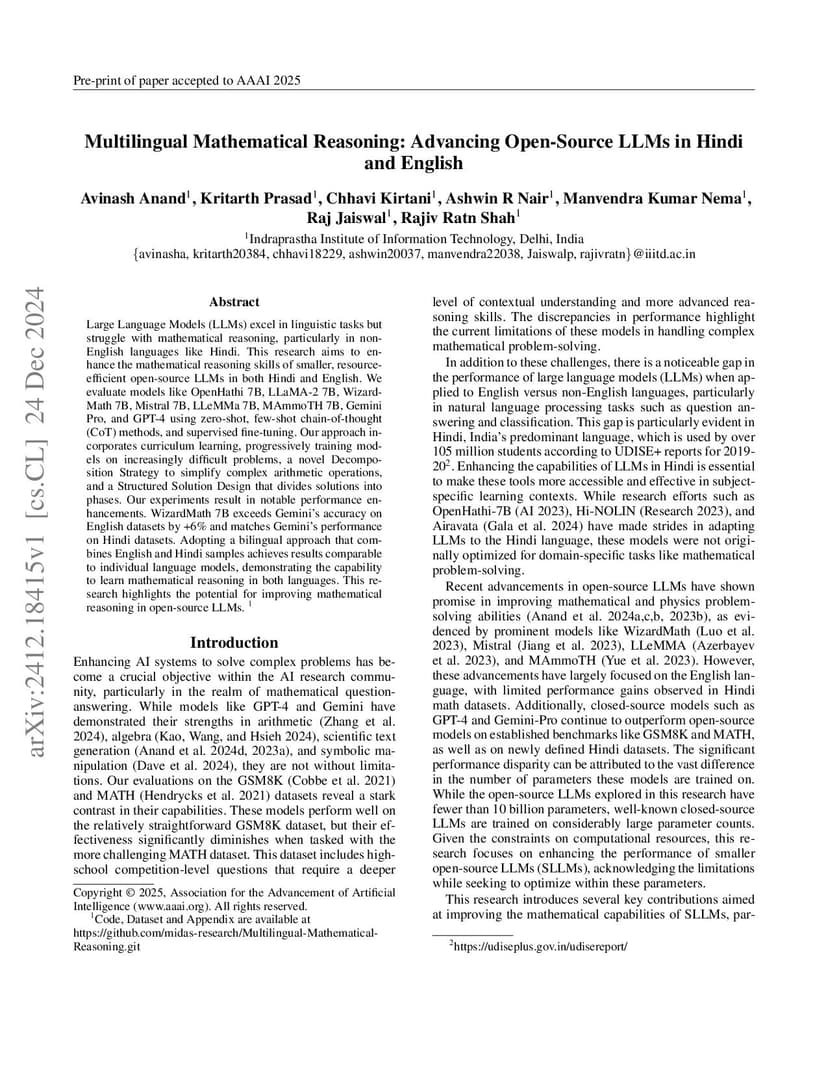 Pre-print of paper accepted to AAAI 2025

arXiv:2412.18415v1 [cs.CL] 24 Dec 2024

Multilingual Mathematical Reasoning: Advancing Open-Source LLMs in Hindi and English

Avinash Anand$^1$, Kritarth Prasad$^1$, Chhavi Kirtani$^1$, Ashwin R Nair$^1$, Manvendra Kumar Nema$^1$, Raj Jaiswal$^1$, Rajiv Ratn Shah$^1$

$^1$Indraprastha Institute of Information Technology, Delhi, India
{avinasha, kritarth20384, chhavi18229, ashwin20037, manvendra22038, Jaiswalp, rajivratn}@iiitd.ac.in

Abstract

Large Language Models (LLMs) excel in linguistic tasks but struggle with mathematical reasoning, particularly in non-English languages like Hindi. This research aims to enhance the mathematical reasoning skills of smaller, resource-efficient open-source LLMs in both Hindi and English. We evaluate models like OpenHathi 7B, LLaMA-2 7B, WizardMath 7B, Mistral 7B, LLeMMa 7B, MAmmoTH 7B, Gemini Pro, and GPT-4 using zero-shot, few-shot chain-of-thought (CoT) methods, and supervised fine-tuning. Our approach incorporates curriculum learning, progressively training models on increasingly difficult problems, a novel Decomposition Strategy to simplify complex arithmetic operations, and a Structured Solution Design that divides solutions into phases. Our experiments result in notable performance enhancements. WizardMath 7B exceeds Gemini's accuracy on English datasets by +6% and matches Gemini's performance on Hindi datasets. Adopting a bilingual approach that combines English and Hindi samples achieves results comparable to individual language models, demonstrating the capability to learn mathematical reasoning in both languages. This research highlights the potential for improving mathematical reasoning in open-source LLMs. $^1$

Introduction

Enhancing AI systems to solve complex problems has become a crucial objective within the AI research community, particularly in the realm of mathematical question-answering. While models like GPT-4 and Gemini have demonstrated their strengths in arithmetic (Zhang et al. 2024), algebra (Kao, Wang, and Hsieh 2024), scientific text generation (Anand et al. 2024d, 2023a), and symbolic manipulation (Dave et al. 2024), they are not without limitations. Our evaluations on the GSM8K (Cobbe et al. 2021) and MATH (Hendrycks et al. 2021) datasets reveal a stark contrast in their capabilities. These models perform well on the relatively straightforward GSM8K dataset, but their effectiveness significantly diminishes when tasked with the more challenging MATH dataset. This dataset includes high-school competition-level questions that require a deeper

Copyright © 2025, Association for the Advancement of Artificial Intelligence (www.aaai.org). All rights reserved.
$^1$Code, Dataset and Appendix are available at https://github.com/midas-research/Multilingual-Mathematical-Reasoning.git

level of contextual understanding and more advanced reasoning skills. The discrepancies in performance highlight the current limitations of these models in handling complex mathematical problem-solving.

In addition to these challenges, there is a noticeable gap in the performance of large language models (LLMs) when applied to English versus non-English languages, particularly in natural language processing tasks such as question answering and classification. This gap is particularly evident in Hindi, India's predominant language, which is used by over 105 million students according to UDISE+ reports for 2019-20$^2$. Enhancing the capabilities of LLMs in Hindi is essential to make these tools more accessible and effective in subject-specific learning contexts. While research efforts such as OpenHathi-7B (AI 2023), Hi-NOLIN (Research 2023), and Airavata (Gala et al. 2024) have made strides in adapting LLMs to the Hindi language, these models were not originally optimized for domain-specific tasks like mathematical problem-solving.

Recent advancements in open-source LLMs have shown promise in improving mathematical and physics problem-solving abilities (Anand et al. 2024a,c,b, 2023b), as evidenced by prominent models like WizardMath (Luo et al. 2023), Mistral (Jiang et al. 2023), LLeMMA (Azerbayev et al. 2023), and MAmmoTH (Yue et al. 2023). However, these advancements have largely focused on the English language, with limited performance gains observed in Hindi math datasets. Additionally, closed-source models such as GPT-4 and Gemini-Pro continue to outperform open-source models on established benchmarks like GSM8K and MATH, as well as on newly defined Hindi datasets. The significant performance disparity can be attributed to the vast difference in the number of parameters these models are trained on. While the open-source LLMs explored in this research have fewer than 10 billion parameters, well-known closed-source LLMs are trained on considerably large parameter counts. Given the constraints on computational resources, this research focuses on enhancing the performance of smaller open-source LLMs (SLLMs), acknowledging the limitations while seeking to optimize within these parameters.

This research introduces several key contributions aimed at improving the mathematical capabilities of SLLMs, par-

$^2$https://udiseplus.gov.in/udisereport/